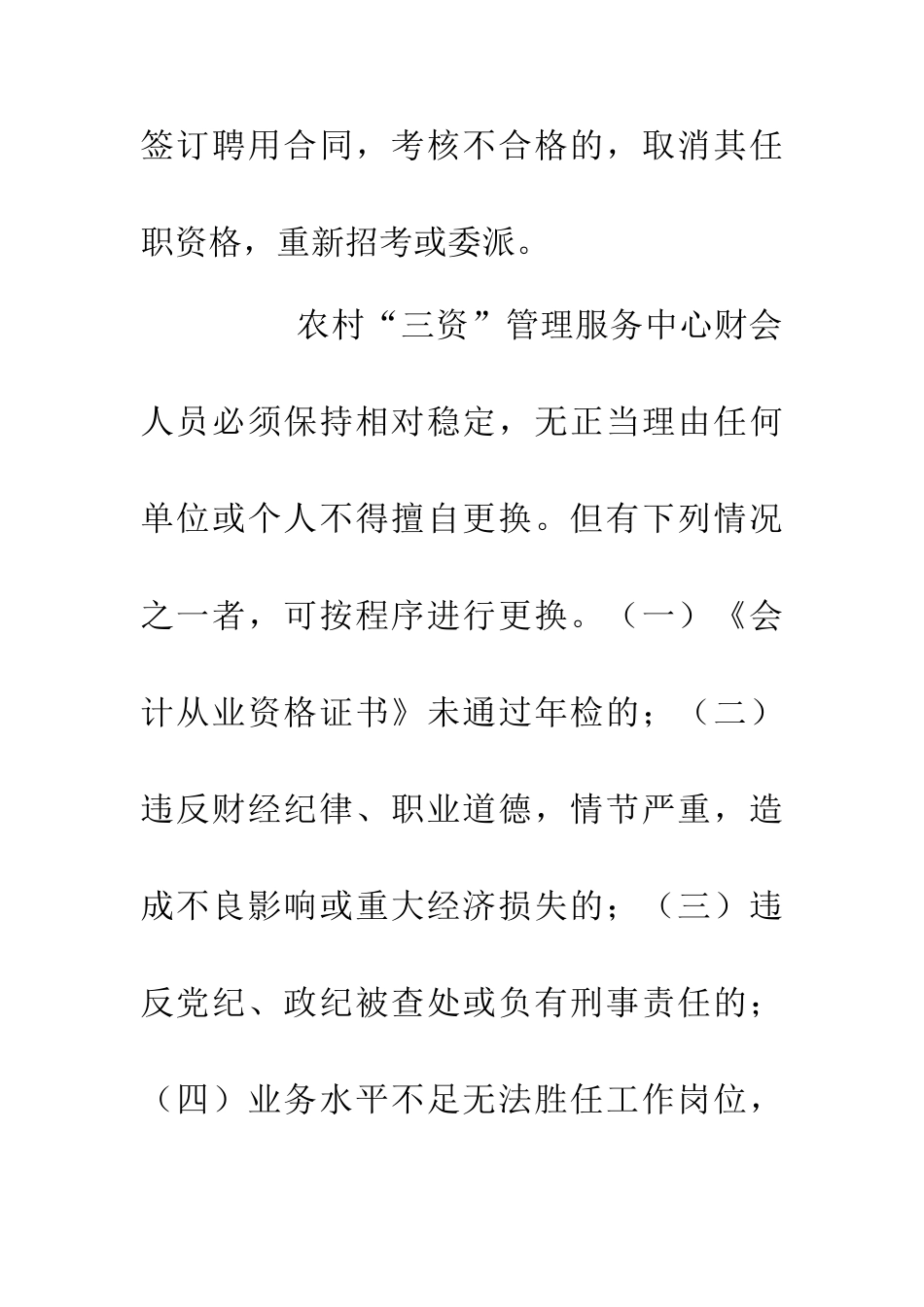 签订聘用合同，考核不合格的，取消其任职资格，重新招考或委派。

农村“三资”管理服务中心财会人员必须保持相对稳定，无正当理由任何单位或个人不得擅自更换。但有下列情况之一者，可按程序进行更换。（一）《会计从业资格证书》未通过年检的；（二）违反财经纪律、职业道德，情节严重，造成不良影响或重大经济损失的；（三）违反党纪、政纪被查处或负有刑事责任的；（四）业务水平不足无法胜任工作岗位，